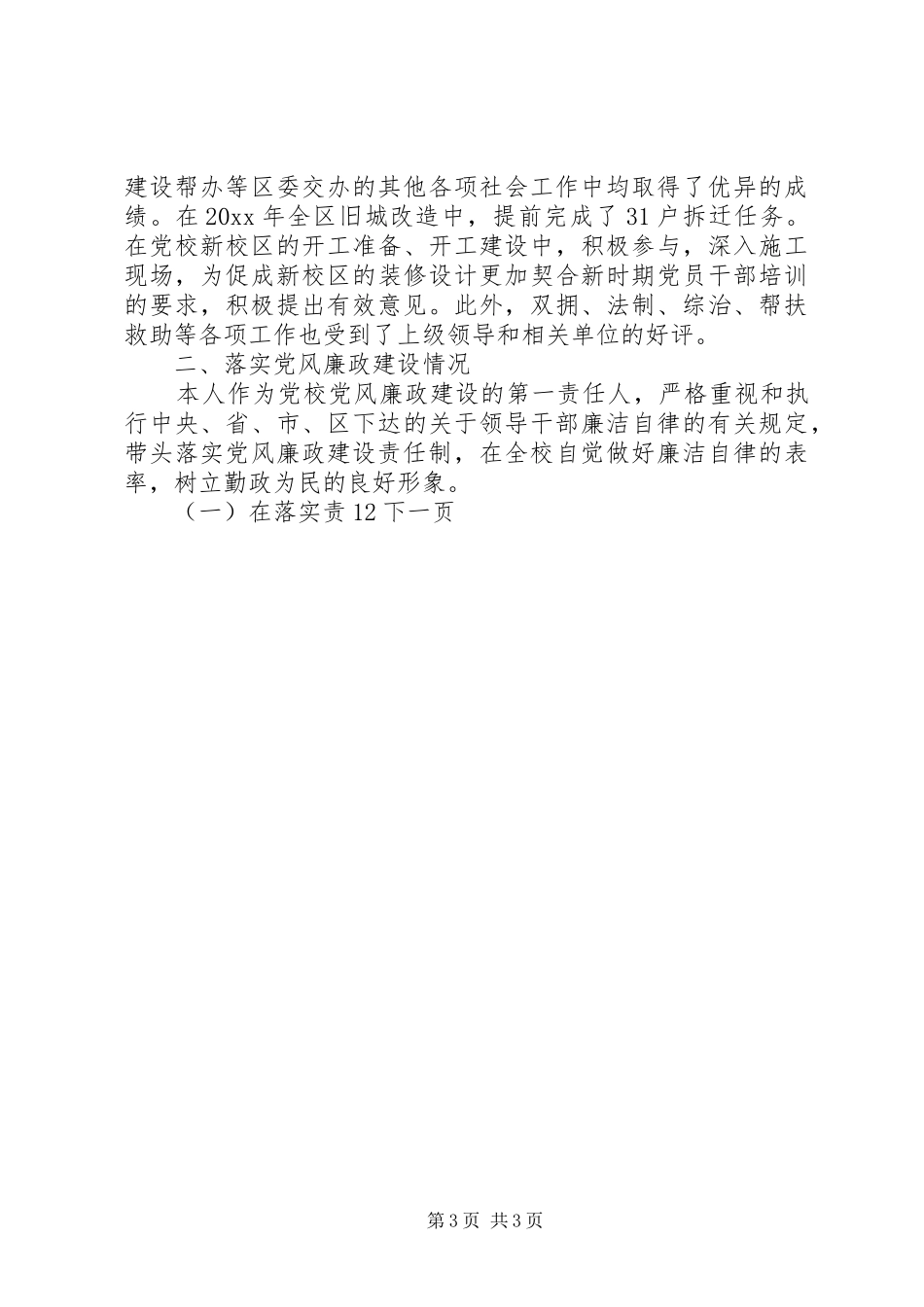 建设帮办等区委交办的其他各项社会工作中均取得了优异的成绩。在20xx年全区旧城改造中，提前完成了31户拆迁任务。在党校新校区的开工准备、开工建设中，积极参与，深入施工现场，为促成新校区的装修设计更加契合新时期党员干部培训的要求，积极提出有效意见。此外，双拥、法制、综治、帮扶救助等各项工作也受到了上级领导和相关单位的好评。

二、落实党风廉政建设情况

本人作为党校党风廉政建设的第一责任人，严格重视和执行中央、省、市、区下达的关于领导干部廉洁自律的有关规定，带头落实党风廉政建设责任制，在全校自觉做好廉洁自律的表率，树立勤政为民的良好形象。

（一）在落实责12下一页

第3页 共3页